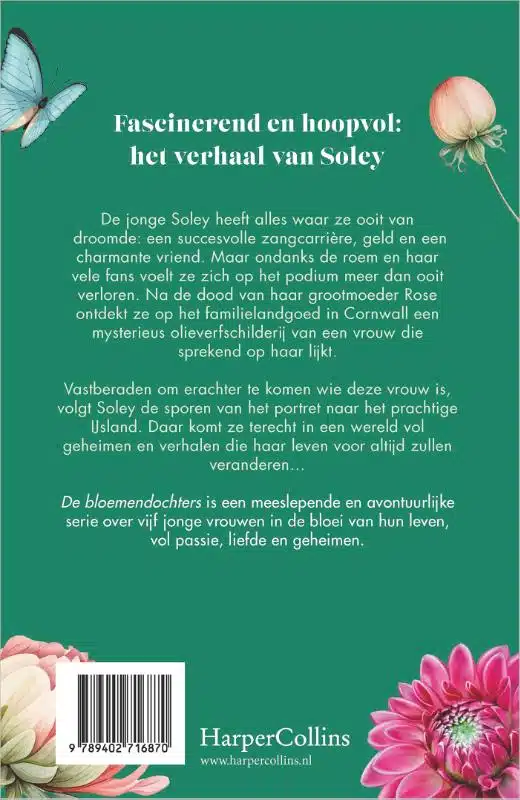 Fascinerend en hoopvol: het verhaal van Soley

De jonge Soley heeft alles waar ze ooit van droomde: een succesvolle zangcarrière, geld en een charmante vriend. Maar ondanks de roem en haar vele fans voelt ze zich op het podium meer dan ooit verloren. Na de dood van haar grootmoeder Rose ontdekt ze op het familielandgoed in Cornwall een mysterieus olieverfschilderij van een vrouw die sprekend op haar lijkt.

Vastberaden om erachter te komen wie deze vrouw is, volgt Soley de sporen van het portret naar het prachtige IJsland. Daar komt ze terecht in een wereld vol geheimen en verhalen die haar leven voor altijd zullen veranderen…

De bloemendochters is een meeslepende en avontuurlijke serie over vijf jonge vrouwen in de bloei van hun leven, vol passie, liefde en geheimen.

9 789402 716870

HarperCollins
www.harpercollins.nl